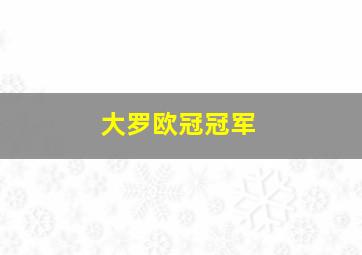 大罗欧冠冠军